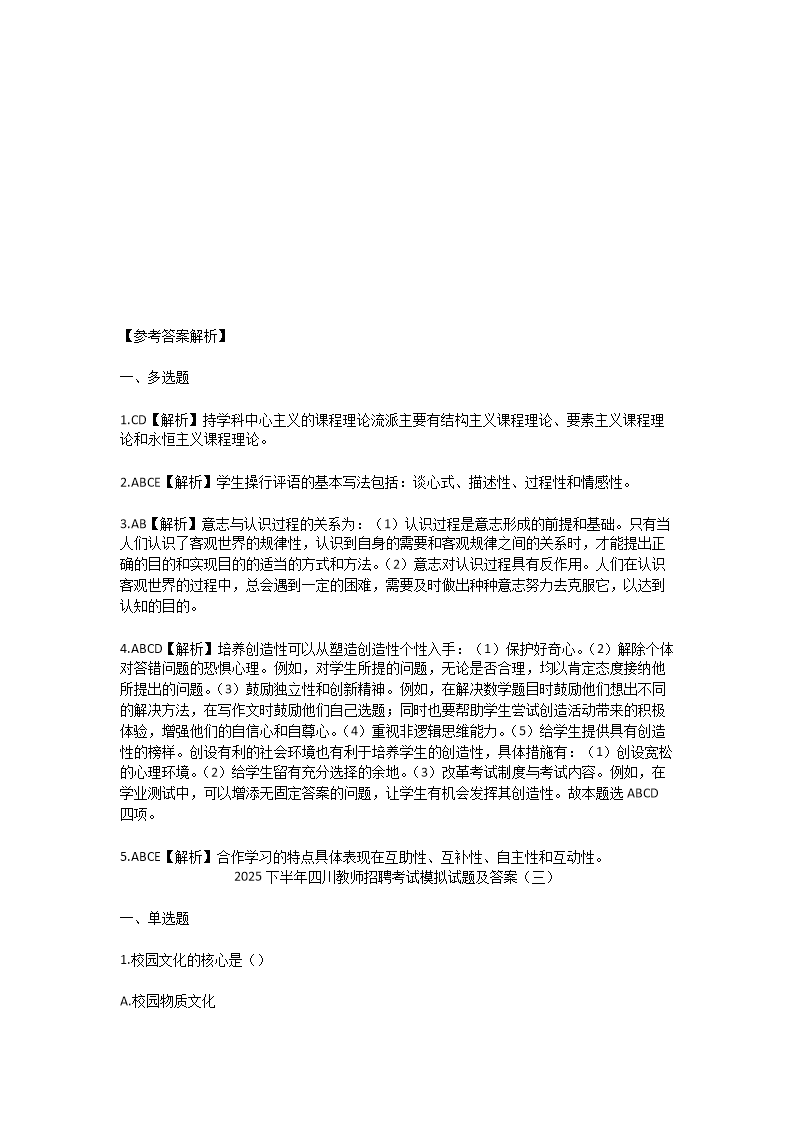 【参考答案解析】

一、多选题

1.CD【解析】持学科中心主义的课程理论流派主要有结构主义课程理论、要素主义课程理论和永恒主义课程理论。

2.ABCE【解析】学生操行评语的基本写法包括：谈心式、描述性、过程性和情感性。

3.AB【解析】意志与认识过程的关系为：（1）认识过程是意志形成的前提和基础。只有当人们认识了客观世界的规律性，认识到自身的需要和客观规律之间的关系时，才能提出正确的目的和实现目的的适当的方式和方法。（2）意志对认识过程具有反作用。人们在认识客观世界的过程中，总会遇到一定的困难，需要及时做出种种意志努力去克服它，以达到认知的目的。

4.ABCD【解析】培养创造性可以从塑造创造性个性入手：（1）保护好奇心。（2）解除个体对答错问题的恐惧心理。例如，对学生所提的问题，无论是否合理，均以肯定态度接纳他所提出的问题。（3）鼓励独立性和创新精神。例如，在解决数学题目时鼓励他们想出不同的解决方法，在写作文时鼓励他们自己选题；同时也要帮助学生尝试创造活动带来的积极体验，增强他们的自信心和自尊心。（4）重视非逻辑思维能力。（5）给学生提供具有创造性的榜样。创设有利的社会环境也有利于培养学生的创造性，具体措施有：（1）创设宽松的心理环境。（2）给学生留有充分选择的余地。（3）改革考试制度与考试内容。例如，在学业测试中，可以增添无固定答案的问题，让学生有机会发挥其创造性。故本题选ABCD四项。

5.ABCE【解析】合作学习的特点具体表现在互助性、互补性、自主性和互动性。

2025下半年四川教师招聘考试模拟试题及答案（三）

一、单选题

1.校园文化的核心是（）

A.校园物质文化